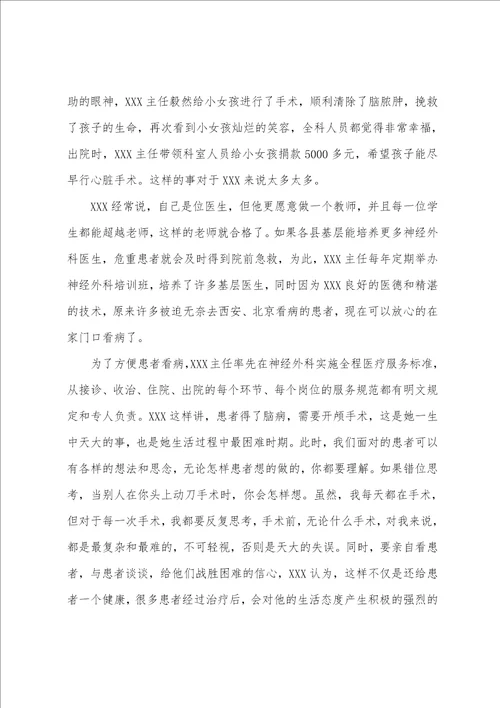 助的眼神，XXX 主任毅然给小女孩进行了手术，顺利清除了脑脓肿，挽救了孩子的生命，再次看到小女孩灿烂的笑容，全科人员都觉得非常幸福，出院时，XXX 主任带领科室人员给小女孩捐款 5000 多元，希望孩子能尽早行心脏手术。这样的事对于 XXX 来说太多太多。

XXX 经常说，自己是位医生，但他更愿意做一个教师，并且每一位学生都能超越老师，这样的老师就合格了。如果各县基层能培养更多神经外科医生，危重患者就会及时得到院前急救，为此，XXX 主任每年定期举办神经外科培训班，培养了许多基层医生，同时因为 XXX 良好的医德和精湛的技术，原来许多被迫无奈去西安、北京看病的患者，现在可以放心的在家门口看病了。

为了方便患者看病，XXX 主任率先在神经外科实施全程医疗服务标准，从接诊、收治、住院、出院的每个环节、每个岗位的服务规范都有明文规定和专人负责。XXX 这样讲，患者得了脑病，需要开颅手术，这是她一生中天大的事，也是她生活过程中最困难时期。此时，我们面对的患者可以有各样的想法和思念，无论怎样患者想的做的，你都要理解。如果错位思考，当别人在你头上动刀手术时，你会怎样想。虽然，我每天都在手术，但对于每一次手术，我都要反复思考，手术前，无论什么手术，对我来说，都是最复杂和最难的，不可轻视，否则是天大的失误。同时，要亲自看患者，与患者谈谈，给他们战胜困难的信心，XXX 认为，这样不仅是还给患者一个健康，很多患者经过治疗后，会对他的生活态度产生积极的强烈的